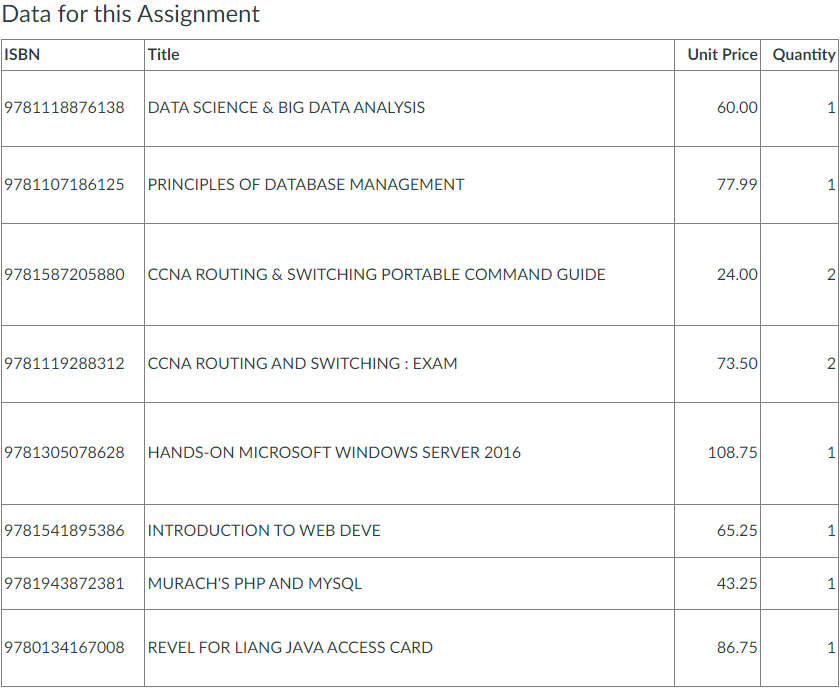 Data for this Assignment

| ISBN | Title | Unit Price | Quantity |
|---|---|---|---|
| 9781118876138 | DATA SCIENCE & BIG DATA ANALYSIS | 60.00 | 1 |
| 9781107186125 | PRINCIPLES OF DATABASE MANAGEMENT | 77.99 | 1 |
| 9781587205880 | CCNA ROUTING & SWITCHING PORTABLE COMMAND GUIDE | 24.00 | 2 |
| 9781119288312 | CCNA ROUTING AND SWITCHING : EXAM | 73.50 | 2 |
| 9781305078628 | HANDS-ON MICROSOFT WINDOWS SERVER 2016 | 108.75 | 1 |
| 9781541895386 | INTRODUCTION TO WEB DEVE | 65.25 | 1 |
| 9781943872381 | MURACH'S PHP AND MYSQL | 43.25 | 1 |
| 9780134167008 | REVEL FOR LIANG JAVA ACCESS CARD | 86.75 | 1 |